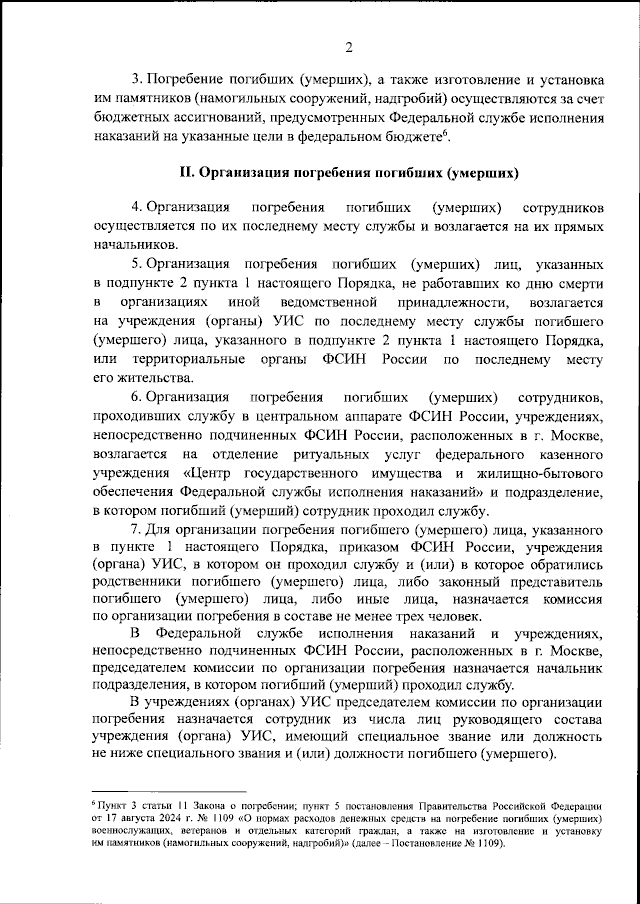 2

3. Погребение погибших (умерших), а также изготовление и установка им памятников (намогильных сооружений, надгробий) осуществляются за счет бюджетных ассигнований, предусмотренных Федеральной службе исполнения наказаний на указанные цели в федеральном бюджете$^6$.

II. Организация погребения погибших (умерших)

4. Организация погребения погибших (умерших) сотрудников осуществляется по их последнему месту службы и возлагается на их прямых начальников.

5. Организация погребения погибших (умерших) лиц, указанных в подпункте 2 пункта 1 настоящего Порядка, не работавших ко дню смерти в организациях иной ведомственной принадлежности, возлагается на учреждения (органы) УИС по последнему месту службы погибшего (умершего) лица, указанного в подпункте 2 пункта 1 настоящего Порядка, или территориальные органы ФСИН России по последнему месту его жительства.

6. Организация погребения погибших (умерших) сотрудников, проходивших службу в центральном аппарате ФСИН России, учреждениях, непосредственно подчиненных ФСИН России, расположенных в г. Москве, возлагается на отделение ритуальных услуг федерального казенного учреждения «Центр государственного имущества и жилищно-бытового обеспечения Федеральной службы исполнения наказаний» и подразделение, в котором погибший (умерший) сотрудник проходил службу.

7. Для организации погребения погибшего (умершего) лица, указанного в пункте 1 настоящего Порядка, приказом ФСИН России, учреждения (органа) УИС, в котором он проходил службу и (или) в которое обратились родственники погибшего (умершего) лица, либо законный представитель погибшего (умершего) лица, либо иные лица, назначается комиссия по организации погребения в составе не менее трех человек.

В Федеральной службе исполнения наказаний и учреждениях, непосредственно подчиненных ФСИН России, расположенных в г. Москве, председателем комиссии по организации погребения назначается начальник подразделения, в котором погибший (умерший) проходил службу.

В учреждениях (органах) УИС председателем комиссии по организации погребения назначается сотрудник из числа лиц руководящего состава учреждения (органа) УИС, имеющий специальное звание или должность не ниже специального звания и (или) должности погибшего (умершего).

$^6$ Пункт 3 статьи 11 Закона о погребении; пункт 5 постановления Правительства Российской Федерации от 17 августа 2024 г. № 1109 «О нормах расходов денежных средств на погребение погибших (умерших) военнослужащих, ветеранов и отдельных категорий граждан, а также на изготовление и установку им памятников (намогильных сооружений, надгробий)» (далее – Постановление № 1109).